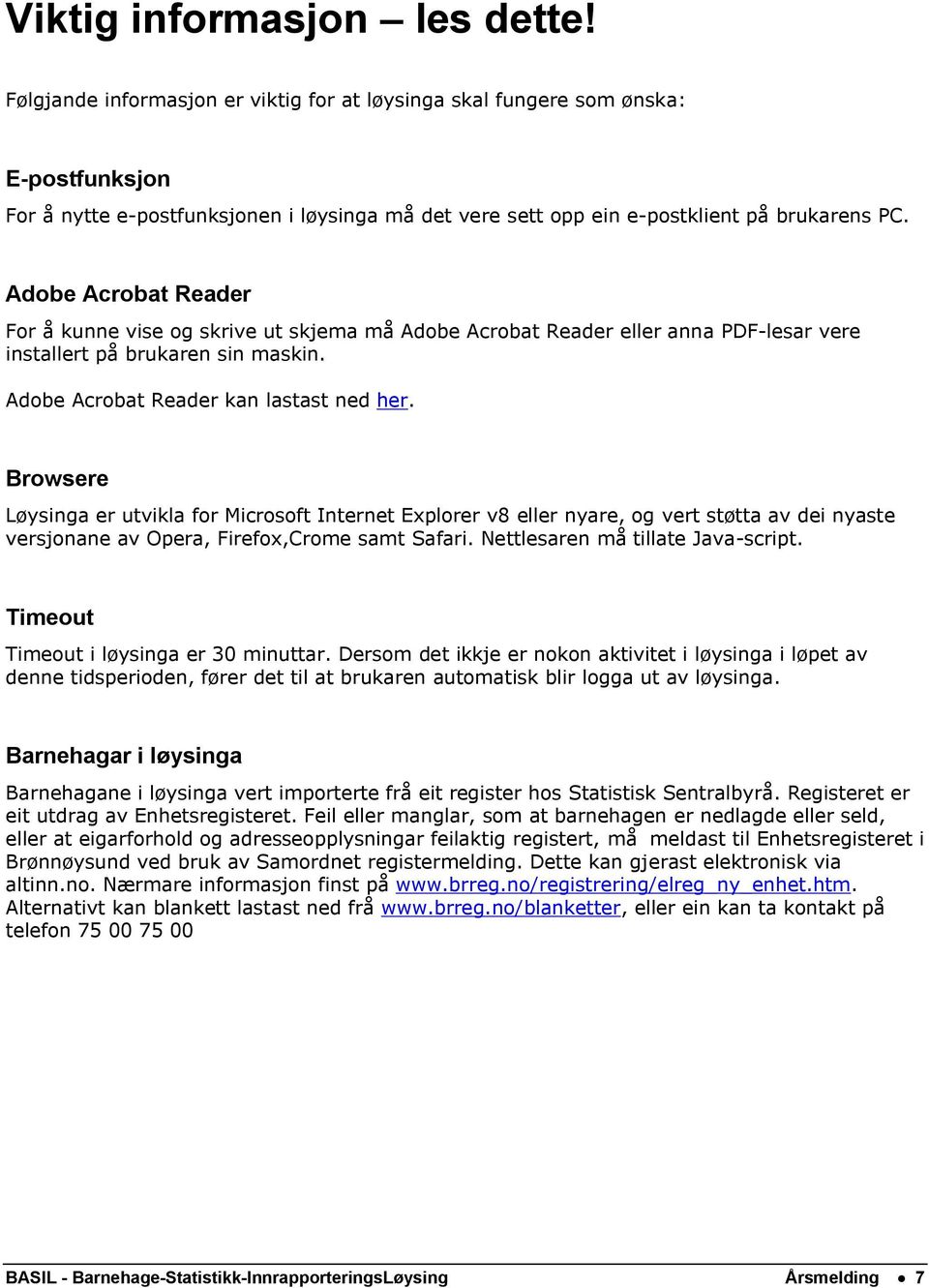 Viktig informasjon – les dette!

Følgjande informasjon er viktig for at løysinga skal fungere som ønska:

E-postfunksjon

For å nytte e-postfunksjonen i løysinga må det vere sett opp ein e-postklient på brukarens PC.

Adobe Acrobat Reader

For å kunne vise og skrive ut skjema må Adobe Acrobat Reader eller anna PDF-lesar vere installert på brukaren sin maskin.

Adobe Acrobat Reader kan lastast ned her.

Browsere

Løysinga er utvikla for Microsoft Internet Explorer v8 eller nyare, og vert støtta av dei nyaste versjonane av Opera, Firefox,Crome samt Safari. Nettlesaren må tillate Java-script.

Timeout

Timeout i løysinga er 30 minuttar. Dersom det ikkje er nokon aktivitet i løysinga i løpet av denne tidsperioden, fører det til at brukaren automatisk blir logga ut av løysinga.

Barnehagar i løysinga

Barnehagane i løysinga vert importerte frå eit register hos Statistisk Sentralbyrå. Registeret er eit utdrag av Enhetsregisteret. Feil eller manglar, som at barnehagen er nedlagde eller seld, eller at eigarforhold og adresseopplysningar feilaktig registert, må meldast til Enhetsregisteret i Brønnøysund ved bruk av Samordnet registermelding. Dette kan gjerast elektronisk via altinn.no. Nærmare informasjon finst på www.brreg.no/registrering/elreg_ny_enhet.htm. Alternativt kan blankett lastast ned frå www.brreg.no/blanketter, eller ein kan ta kontakt på telefon 75 00 75 00

BASIL - Barnehage-Statistikk-InnrapporteringsLøysing Årsmelding • 7